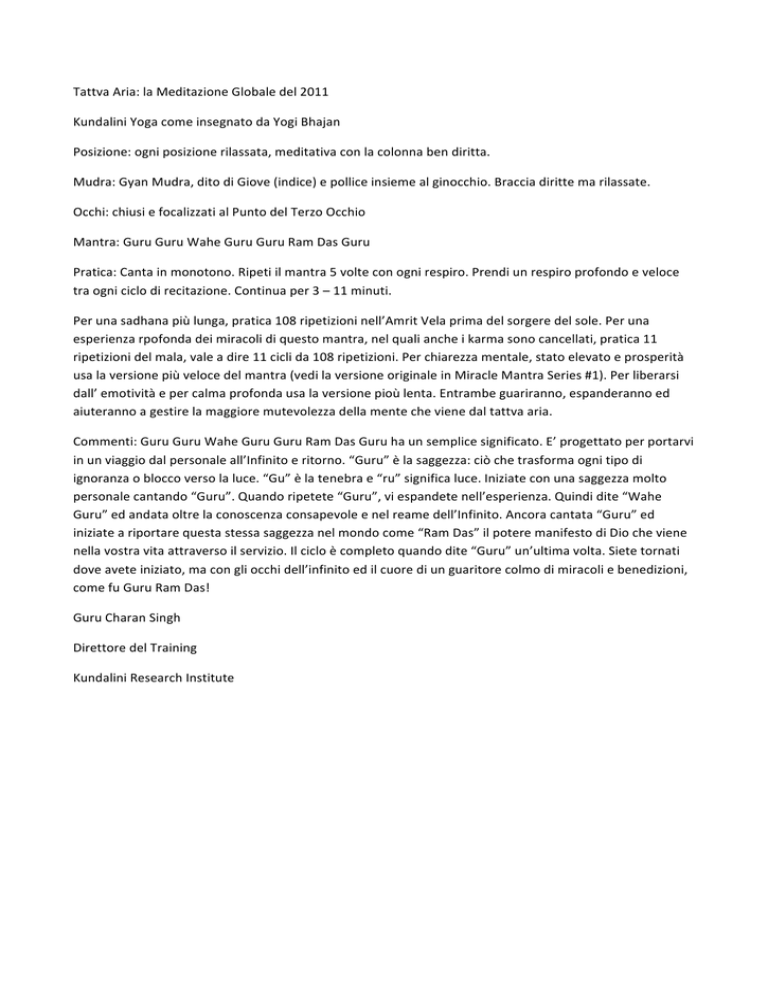 Tattva Aria: la Meditazione Globale del 2011

Kundalini Yoga come insegnato da Yogi Bhajan

Posizione: ogni posizione rilassata, meditativa con la colonna ben diritta.

Mudra: Gyan Mudra, dito di Giove (indice) e pollice insieme al ginocchio. Braccia diritte ma rilassate.

Occhi: chiusi e focalizzati al Punto del Terzo Occhio

Mantra: Guru Guru Wahe Guru Guru Ram Das Guru

Pratica: Canta in monotono. Ripeti il mantra 5 volte con ogni respiro. Prendi un respiro profondo e veloce tra ogni ciclo di recitazione. Continua per 3 – 11 minuti.

Per una sadhana più lunga, pratica 108 ripetizioni nell'Amrit Vela prima del sorgere del sole. Per una esperienza rpofonda dei miracoli di questo mantra, nel quali anche i karma sono cancellati, pratica 11 ripetizioni del mala, vale a dire 11 cicli da 108 ripetizioni. Per chiarezza mentale, stato elevato e prosperità usa la versione più veloce del mantra (vedi la versione originale in Miracle Mantra Series #1). Per liberarsi dall' emotività e per calma profonda usa la versione pioù lenta. Entrambe guariranno, espanderanno ed aiuteranno a gestire la maggiore mutevolezza della mente che viene dal tattva aria.

Commenti: Guru Guru Wahe Guru Guru Ram Das Guru ha un semplice significato. E' progettato per portarvi in un viaggio dal personale all'Infinito e ritorno. "Guru" è la saggezza: ciò che trasforma ogni tipo di ignoranza o blocco verso la luce. "Gu" è la tenebra e "ru" significa luce. Iniziate con una saggezza molto personale cantando "Guru". Quando ripetete "Guru", vi espandete nell'esperienza. Quindi dite "Wahe Guru" ed andata oltre la conoscenza consapevole e nel reame dell'Infinito. Ancora cantata "Guru" ed iniziate a riportare questa stessa saggezza nel mondo come "Ram Das" il potere manifesto di Dio che viene nella vostra vita attraverso il servizio. Il ciclo è completo quando dite "Guru" un'ultima volta. Siete tornati dove avete iniziato, ma con gli occhi dell'infinito ed il cuore di un guaritore colmo di miracoli e benedizioni, come fu Guru Ram Das!

Guru Charan Singh

Direttore del Training

Kundalini Research Institute